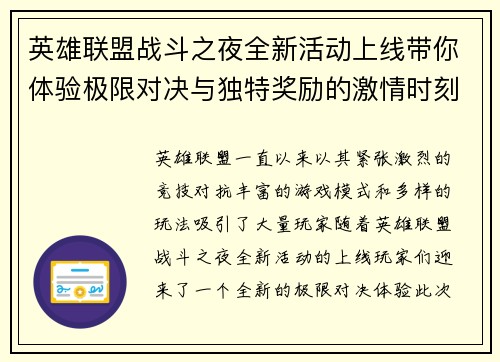 英雄联盟战斗之夜全新活动上线带你体验极限对决与独特奖励的激情时刻

英雄联盟一直以来以其紧张激烈的竞技对抗丰富的游戏模式和多样的玩法吸引了大量玩家随着英雄联盟战斗之夜全新活动的上线玩家们迎来了一个全新的极限对决体验此次